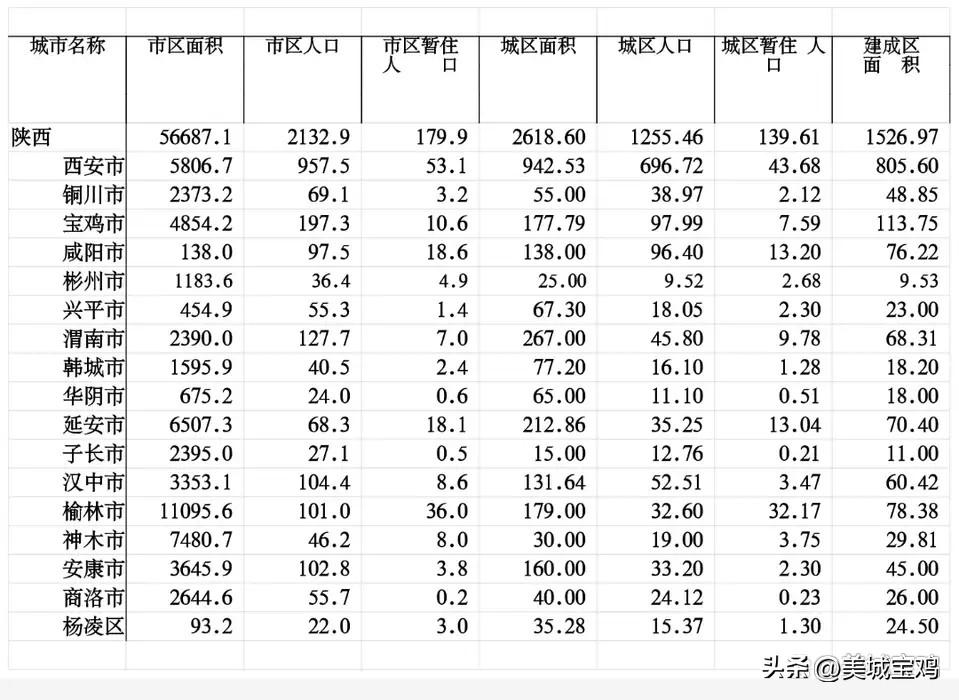 | 城市名称 | 市区面积 | 市区人口 | 市区暂住人口 | 城区面积 | 城区人口 | 城区暂住人口 | 建成区面积 |
|---|---|---|---|---|---|---|---|
| 陕西 | 56687.1 | 2132.9 | 179.9 | 2618.60 | 1255.46 | 139.61 | 1526.97 |
| 西安市 | 5806.7 | 957.5 | 53.1 | 942.53 | 696.72 | 43.68 | 805.60 |
| 铜川市 | 2373.2 | 69.1 | 3.2 | 55.00 | 38.97 | 2.12 | 48.85 |
| 宝鸡市 | 4854.2 | 197.3 | 10.6 | 177.79 | 97.99 | 7.59 | 113.75 |
| 咸阳市 | 138.0 | 97.5 | 18.6 | 138.00 | 96.40 | 13.20 | 76.22 |
| 彬州市 | 1183.6 | 36.4 | 4.9 | 25.00 | 9.52 | 2.68 | 9.53 |
| 兴平市 | 454.9 | 55.3 | 1.4 | 67.30 | 18.05 | 2.30 | 23.00 |
| 渭南市 | 2390.0 | 127.7 | 7.0 | 267.00 | 45.80 | 9.78 | 68.31 |
| 韩城市 | 1595.9 | 40.5 | 2.4 | 77.20 | 16.10 | 1.28 | 18.20 |
| 华阴市 | 675.2 | 24.0 | 0.6 | 65.00 | 11.10 | 0.51 | 18.00 |
| 延安市 | 6507.3 | 68.3 | 18.1 | 212.86 | 35.25 | 13.04 | 70.40 |
| 子长市 | 2395.0 | 27.1 | 0.5 | 15.00 | 12.76 | 0.21 | 11.00 |
| 汉中市 | 3353.1 | 104.4 | 8.6 | 131.64 | 52.51 | 3.47 | 60.42 |
| 榆林市 | 11095.6 | 101.0 | 36.0 | 179.00 | 32.60 | 32.17 | 78.38 |
| 神木市 | 7480.7 | 46.2 | 8.0 | 30.00 | 19.00 | 3.75 | 29.81 |
| 安康市 | 3645.9 | 102.8 | 3.8 | 160.00 | 33.20 | 2.30 | 45.00 |
| 商洛市 | 2644.6 | 55.7 | 0.2 | 40.00 | 24.12 | 0.23 | 26.00 |
| 杨凌区 | 93.2 | 22.0 | 3.0 | 35.28 | 15.37 | 1.30 | 24.50 |

头条 @美城宝鸡